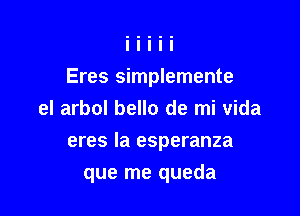 i i i i i
Eres simplemente
el arbol bello de mi vida
eres la esperanza
que me queda